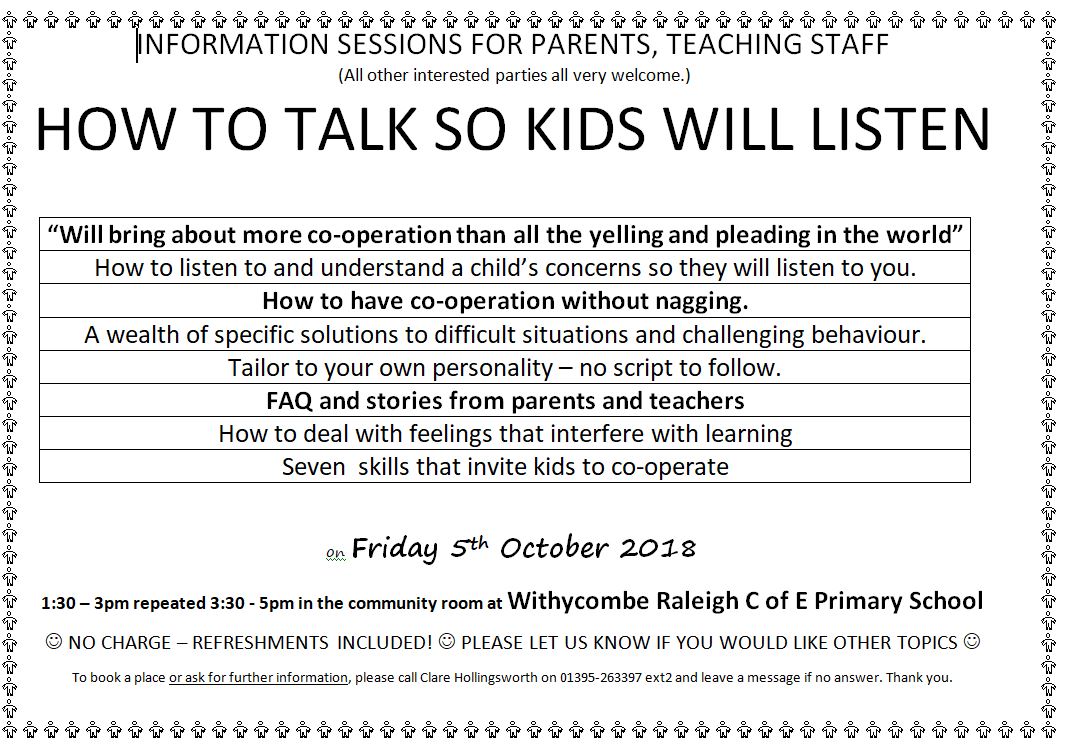 INFORMATION SESSIONS FOR PARENTS, TEACHING STAFF
(All other interested parties all very welcome.)

HOW TO TALK SO KIDS WILL LISTEN

| “Will bring about more co-operation than all the yelling and pleading in the world” |
|---|
| How to listen to and understand a child’s concerns so they will listen to you. |
| How to have co-operation without nagging. |
| A wealth of specific solutions to difficult situations and challenging behaviour. |
| Tailor to your own personality – no script to follow. |
| FAQ and stories from parents and teachers |
| How to deal with feelings that interfere with learning |
| Seven skills that invite kids to co-operate |

on Friday 5th October 2018

1:30 – 3pm repeated 3:30 - 5pm in the community room at Withycombe Raleigh C of E Primary School

☺ NO CHARGE – REFRESHMENTS INCLUDED! ☺ PLEASE LET US KNOW IF YOU WOULD LIKE OTHER TOPICS ☺

To book a place or ask for further information, please call Clare Hollingsworth on 01395-263397 ext2 and leave a message if no answer. Thank you.